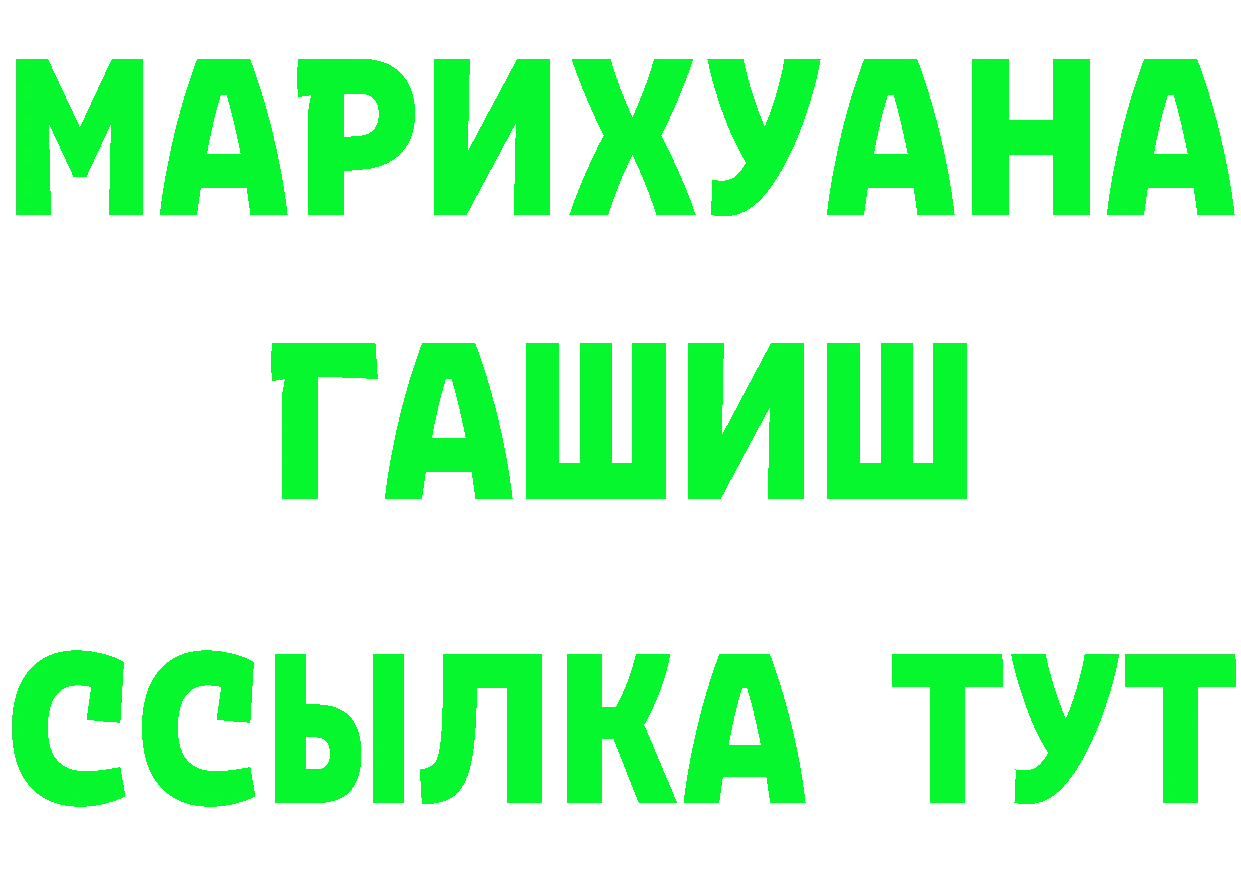 МАРИХУАНА
ГАШИШ
ССЫЛКА ТУТ